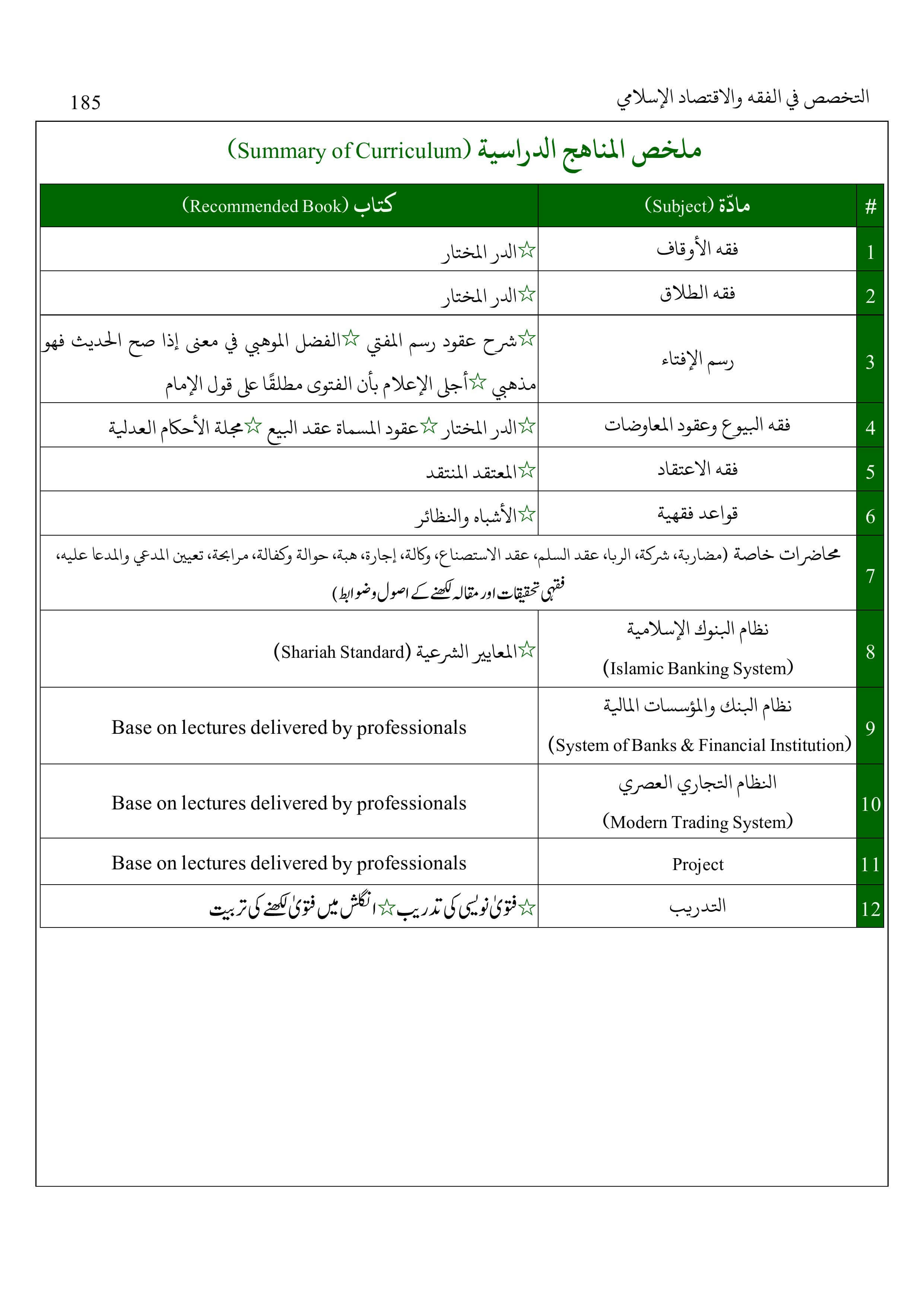 التخصص في الفقه والاقتصاد الإسلامي 185

ملخص المناهج الدراسية (Summary of Curriculum)

| # | مادّة (Subject) | كتاب (Recommended Book) |
|---|---|---|
| 1 | فقه الأوقاف | ☆الدر المختار |
| 2 | فقه الطلاق | ☆الدر المختار |
| 3 | رسم الإفتاء | ☆شرح عقود رسم المفتي ☆الفضل الموهبي في معنى إذا صح الحديث فهو مذهبي ☆أجلى الإعلام بأن الفتوى مطلقًا على قول الإمام |
| 4 | فقه البيوع وعقود المعاوضات | ☆الدر المختار ☆عقود المسماة عقد البيع ☆مجلة الأحكام العدلية |
| 5 | فقه الاعتقاد | ☆المعتقد المنتقد |
| 6 | قواعد فقهية | ☆الأشباه والنظائر |
| 7 | محاضرات خاصة (مضاربة، شركة، الربا، عقد السلم، عقد الاستصناع، وكالة، إجارة، هبة، حوالة وكفالة، مرابحة، تعيين المدعي والمدعا عليه، فقہی تحقیقات اور مقالہ لکھنے کے اصول وضوابط) | |
| 8 | نظام البنوك الإسلامية (Islamic Banking System) | ☆المعايير الشرعية (Shariah Standard) |
| 9 | نظام البنك والمؤسسات المالية (System of Banks & Financial Institution) | Base on lectures delivered by professionals |
| 10 | النظام التجاري العصري (Modern Trading System) | Base on lectures delivered by professionals |
| 11 | Project | Base on lectures delivered by professionals |
| 12 | التدريب | ☆فتویٰ نویسی کی تدریب ☆انگلش میں فتویٰ لکھنے کی تربیت |